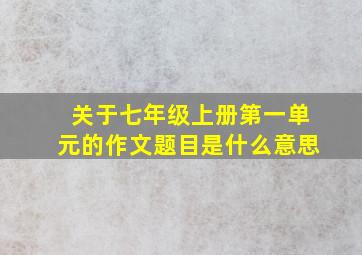 关于七年级上册第一单元的作文题目是什么意思